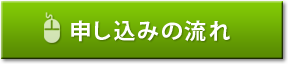 申し込みの流れ